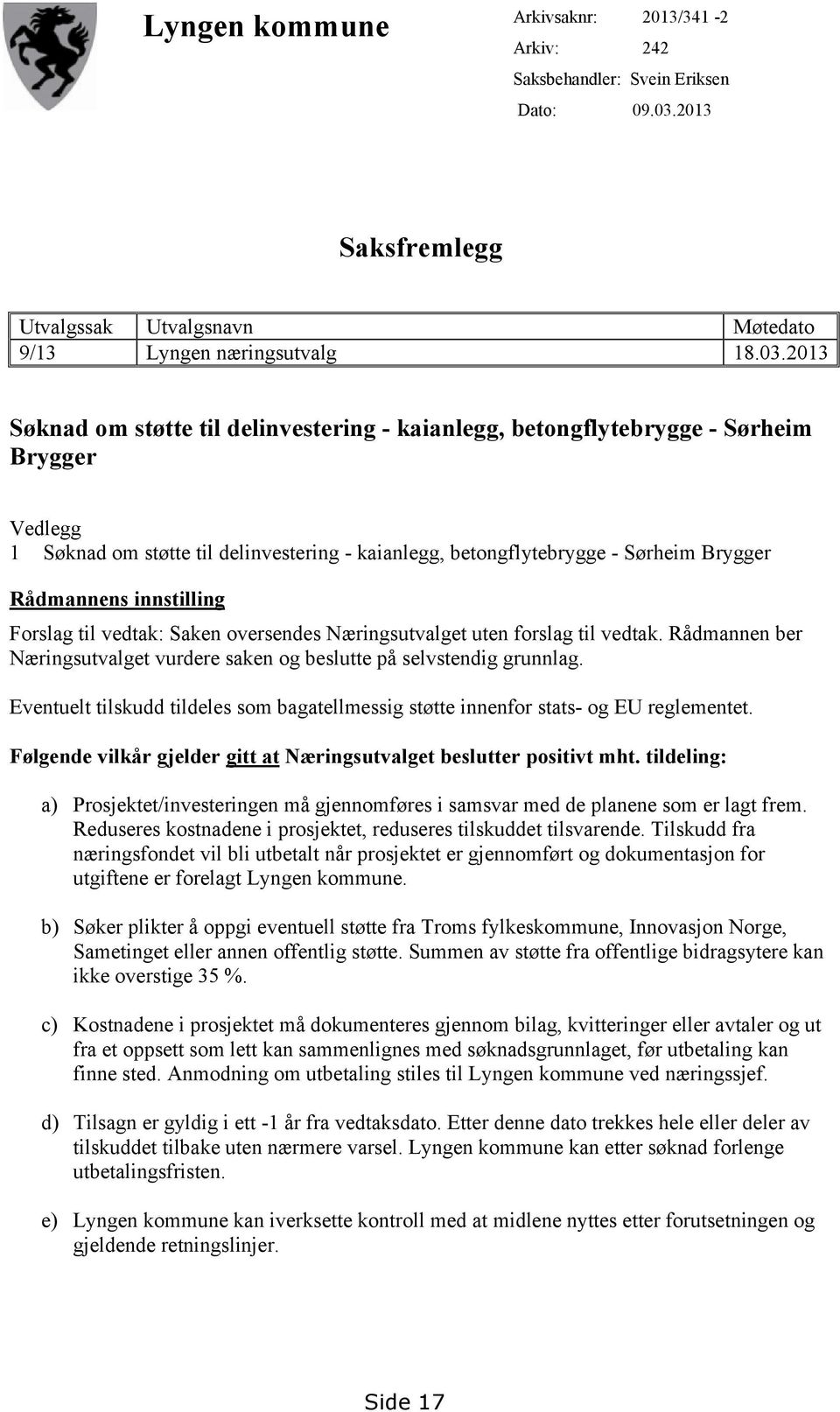 Lyngen kommune

Arkivsaknr: 2013/341 -2
Arkiv: 242
Saksbehandler: Svein Eriksen
Dato: 09.03.2013

Saksfremlegg

| Utvalgssak | Utvalgsnavn | Møtedato |
|---|---|---|
| 9/13 | Lyngen næringsutvalg | 18.03.2013 |

Søknad om støtte til delinvestering - kaianlegg, betongflytebrygge - Sørheim Brygger

Vedlegg
1 Søknad om støtte til delinvestering - kaianlegg, betongflytebrygge - Sørheim Brygger

Rådmannens innstilling

Forslag til vedtak: Saken oversendes Næringsutvalget uten forslag til vedtak. Rådmannen ber Næringsutvalget vurdere saken og beslutte på selvstendig grunnlag.

Eventuelt tilskudd tildeles som bagatellmessig støtte innenfor stats- og EU reglementet.

Følgende vilkår gjelder gitt at Næringsutvalget beslutter positivt mht. tildeling:

a) Prosjektet/investeringen må gjennomføres i samsvar med de planene som er lagt frem. Reduseres kostnadene i prosjektet, reduseres tilskuddet tilsvarende. Tilskudd fra næringsfondet vil bli utbetalt når prosjektet er gjennomført og dokumentasjon for utgiftene er forelagt Lyngen kommune.

b) Søker plikter å oppgi eventuell støtte fra Troms fylkeskommune, Innovasjon Norge, Sametinget eller annen offentlig støtte. Summen av støtte fra offentlige bidragsytere kan ikke overstige 35 %.

c) Kostnadene i prosjektet må dokumenteres gjennom bilag, kvitteringer eller avtaler og ut fra et oppsett som lett kan sammenlignes med søknadsgrunnlaget, før utbetaling kan finne sted. Anmodning om utbetaling stiles til Lyngen kommune ved næringssjef.

d) Tilsagn er gyldig i ett -1 år fra vedtaksdato. Etter denne dato trekkes hele eller deler av tilskuddet tilbake uten nærmere varsel. Lyngen kommune kan etter søknad forlenge utbetalingsfristen.

e) Lyngen kommune kan iverksette kontroll med at midlene nyttes etter forutsetningen og gjeldende retningslinjer.

Side 17